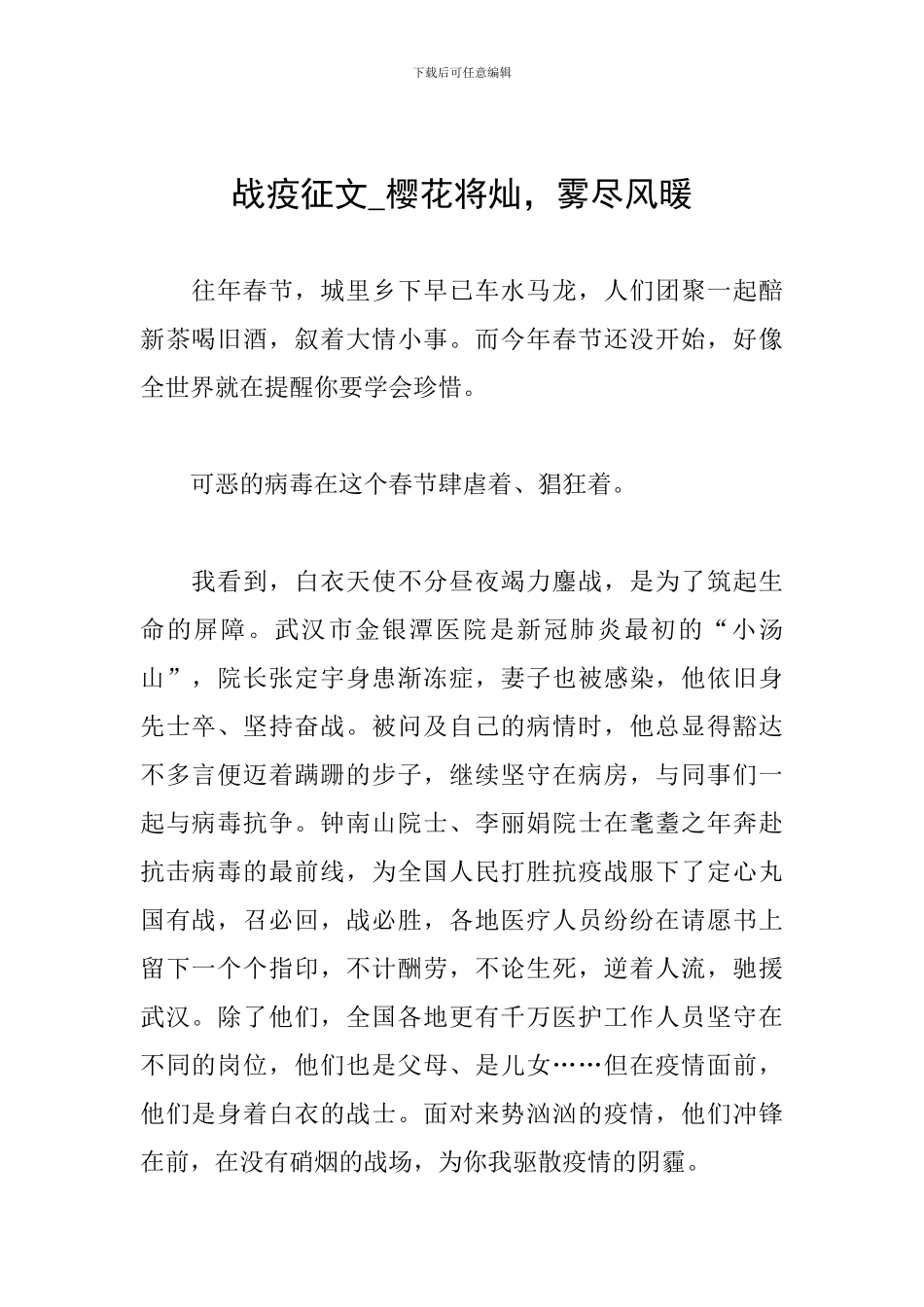 下载后可任意编辑

战疫征文_樱花将灿，雾尽风暖

往年春节，城里乡下早已车水马龙，人们团聚一起醅新茶喝旧酒，叙着大情小事。而今年春节还没开始，好像全世界就在提醒你要学会珍惜。

可恶的病毒在这个春节肆虐着、猖狂着。

我看到，白衣天使不分昼夜竭力鏖战，是为了筑起生命的屏障。武汉市金银潭医院是新冠肺炎最初的“小汤山”，院长张定宇身患渐冻症，妻子也被感染，他依旧身先士卒、坚持奋战。被问及自己的病情时，他总显得豁达不多言便迈着蹒跚的步子，继续坚守在病房，与同事们一起与病毒抗争。钟南山院士、李丽娟院士在耄耋之年奔赴抗击病毒的最前线，为全国人民打胜抗疫战服下了定心丸国有战，召必回，战必胜，各地医疗人员纷纷在请愿书上留下一个个指印，不计酬劳，不论生死，逆着人流，驰援武汉。除了他们，全国各地更有千万医护工作人员坚守在不同的岗位，他们也是父母、是儿女……但在疫情面前，他们是身着白衣的战士。面对来势汹汹的疫情，他们冲锋在前，在没有硝烟的战场，为你我驱散疫情的阴霾。